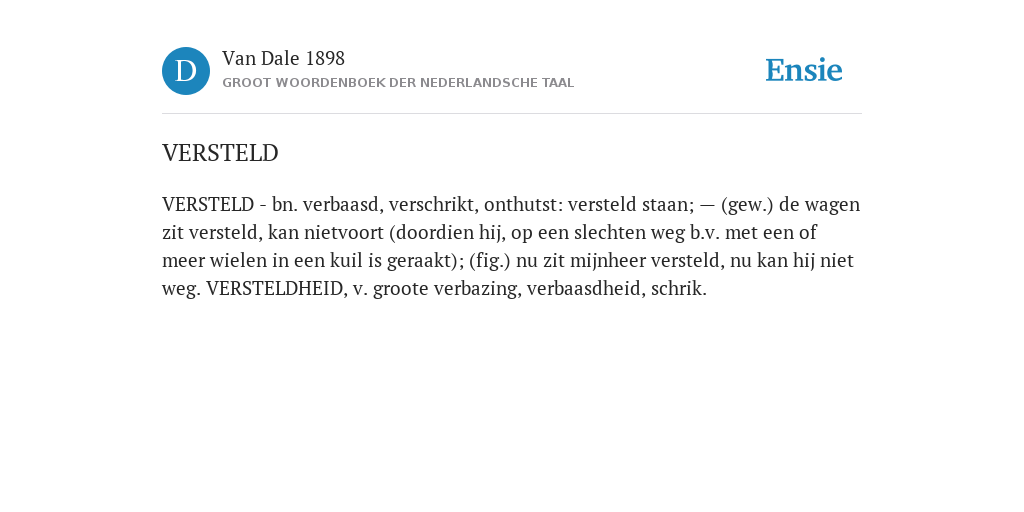 D

Van Dale 1898
GROOT WOORDENBOEK DER NEDERLANDSCHE TAAL

Ensie

VERSTELD

VERSTELD - bn. verbaasd, verschrikt, onthutst: versteld staan; — (gew.) de wagen zit versteld, kan nietvoort (doordien hij, op een slechten weg b.v. met een of meer wielen in een kuil is geraakt); (fig.) nu zit mijnheer versteld, nu kan hij niet weg. VERSTELDHEID, v. groote verbazing, verbaasdheid, schrik.